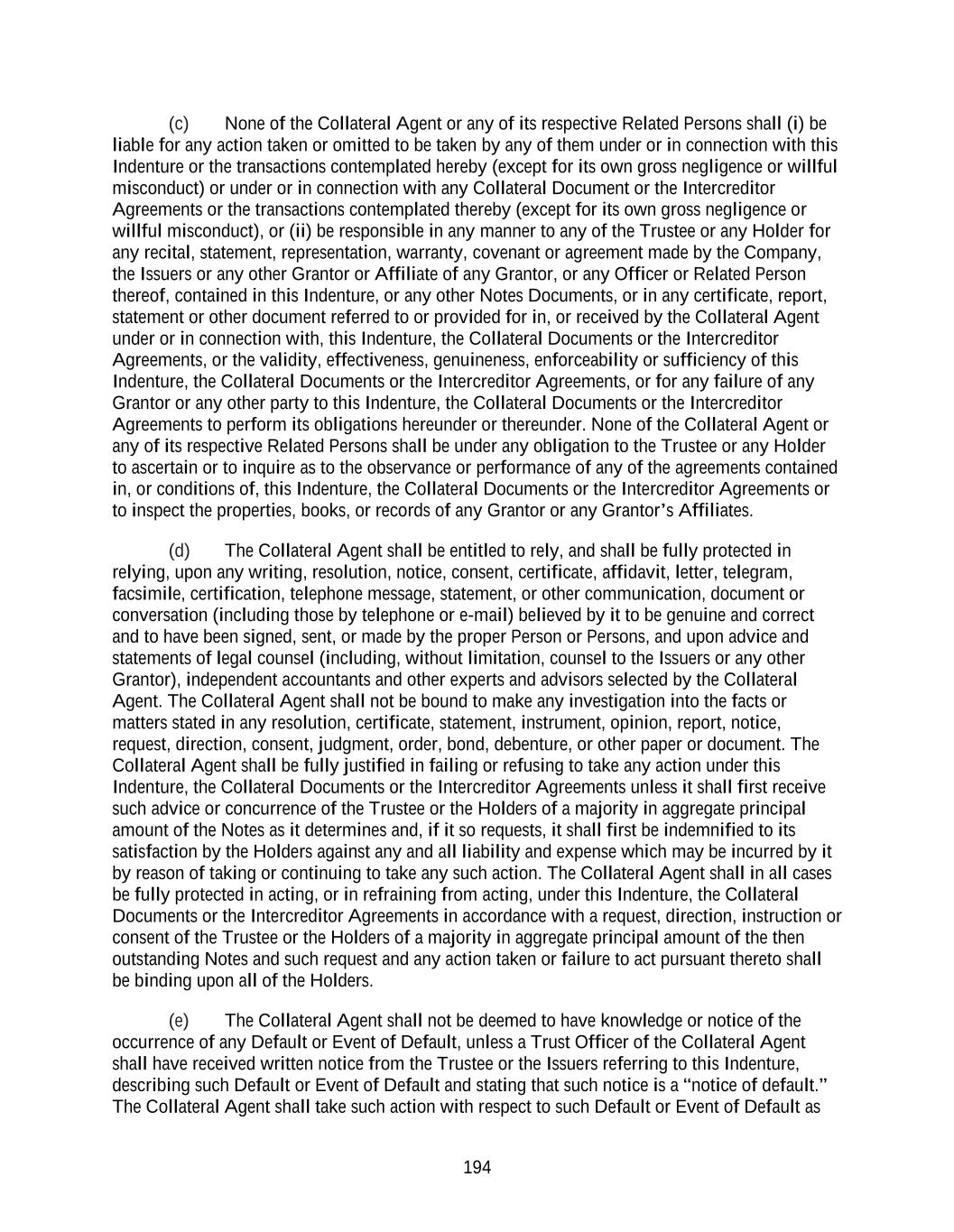 (c) None of the Collateral Agent or any of its respective Related Persons shall (i) be liable for any action taken or omitted to be taken by any of them under or in connection with this Indenture or the transactions contemplated hereby (except for its own gross negligence or willful misconduct) or under or in connection with any Collateral Document or the Intercreditor Agreements or the transactions contemplated thereby (except for its own gross negligence or willful misconduct), or (ii) be responsible in any manner to any of the Trustee or any Holder for any recital, statement, representation, warranty, covenant or agreement made by the Company, the Issuers or any other Grantor or Affiliate of any Grantor, or any Officer or Related Person thereof, contained in this Indenture, or any other Notes Documents, or in any certificate, report, statement or other document referred to or provided for in, or received by the Collateral Agent under or in connection with, this Indenture, the Collateral Documents or the Intercreditor Agreements, or the validity, effectiveness, genuineness, enforceability or sufficiency of this Indenture, the Collateral Documents or the Intercreditor Agreements, or for any failure of any Grantor or any other party to this Indenture, the Collateral Documents or the Intercreditor Agreements to perform its obligations hereunder or thereunder. None of the Collateral Agent or any of its respective Related Persons shall be under any obligation to the Trustee or any Holder to ascertain or to inquire as to the observance or performance of any of the agreements contained in, or conditions of, this Indenture, the Collateral Documents or the Intercreditor Agreements or to inspect the properties, books, or records of any Grantor or any Grantor's Affiliates.

(d) The Collateral Agent shall be entitled to rely, and shall be fully protected in relying, upon any writing, resolution, notice, consent, certificate, affidavit, letter, telegram, facsimile, certification, telephone message, statement, or other communication, document or conversation (including those by telephone or e-mail) believed by it to be genuine and correct and to have been signed, sent, or made by the proper Person or Persons, and upon advice and statements of legal counsel (including, without limitation, counsel to the Issuers or any other Grantor), independent accountants and other experts and advisors selected by the Collateral Agent. The Collateral Agent shall not be bound to make any investigation into the facts or matters stated in any resolution, certificate, statement, instrument, opinion, report, notice, request, direction, consent, judgment, order, bond, debenture, or other paper or document. The Collateral Agent shall be fully justified in failing or refusing to take any action under this Indenture, the Collateral Documents or the Intercreditor Agreements unless it shall first receive such advice or concurrence of the Trustee or the Holders of a majority in aggregate principal amount of the Notes as it determines and, if it so requests, it shall first be indemnified to its satisfaction by the Holders against any and all liability and expense which may be incurred by it by reason of taking or continuing to take any such action. The Collateral Agent shall in all cases be fully protected in acting, or in refraining from acting, under this Indenture, the Collateral Documents or the Intercreditor Agreements in accordance with a request, direction, instruction or consent of the Trustee or the Holders of a majority in aggregate principal amount of the then outstanding Notes and such request and any action taken or failure to act pursuant thereto shall be binding upon all of the Holders.

(e) The Collateral Agent shall not be deemed to have knowledge or notice of the occurrence of any Default or Event of Default, unless a Trust Officer of the Collateral Agent shall have received written notice from the Trustee or the Issuers referring to this Indenture, describing such Default or Event of Default and stating that such notice is a "notice of default." The Collateral Agent shall take such action with respect to such Default or Event of Default as

194